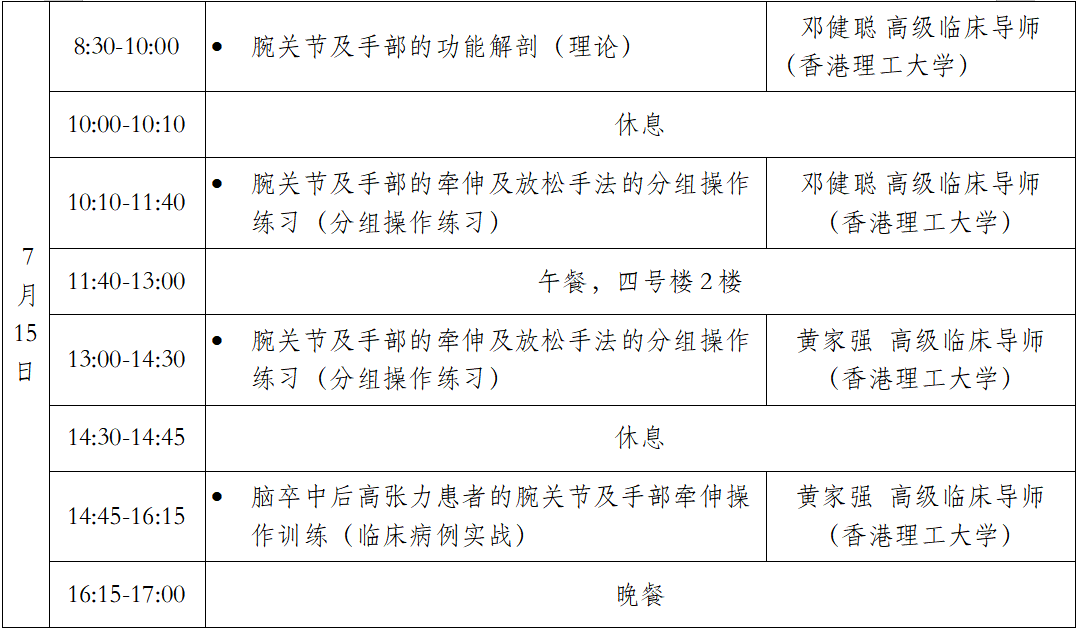 | 7月15日 | 8:30-10:00 | • 腕关节及手部的功能解剖（理论） | 邓健聪 高级临床导师（香港理工大学） |
|---|---|---|---|
|  | 10:00-10:10 | 休息 |  |
|  | 10:10-11:40 | • 腕关节及手部的牵伸及放松手法的分组操作练习（分组操作练习） | 邓健聪 高级临床导师（香港理工大学） |
|  | 11:40-13:00 | 午餐，四号楼2楼 |  |
|  | 13:00-14:30 | • 腕关节及手部的牵伸及放松手法的分组操作练习（分组操作练习） | 黄家强 高级临床导师（香港理工大学） |
|  | 14:30-14:45 | 休息 |  |
|  | 14:45-16:15 | • 脑卒中后高张力患者的腕关节及手部牵伸操作训练（临床病例实战） | 黄家强 高级临床导师（香港理工大学） |
|  | 16:15-17:00 | 晚餐 |  |